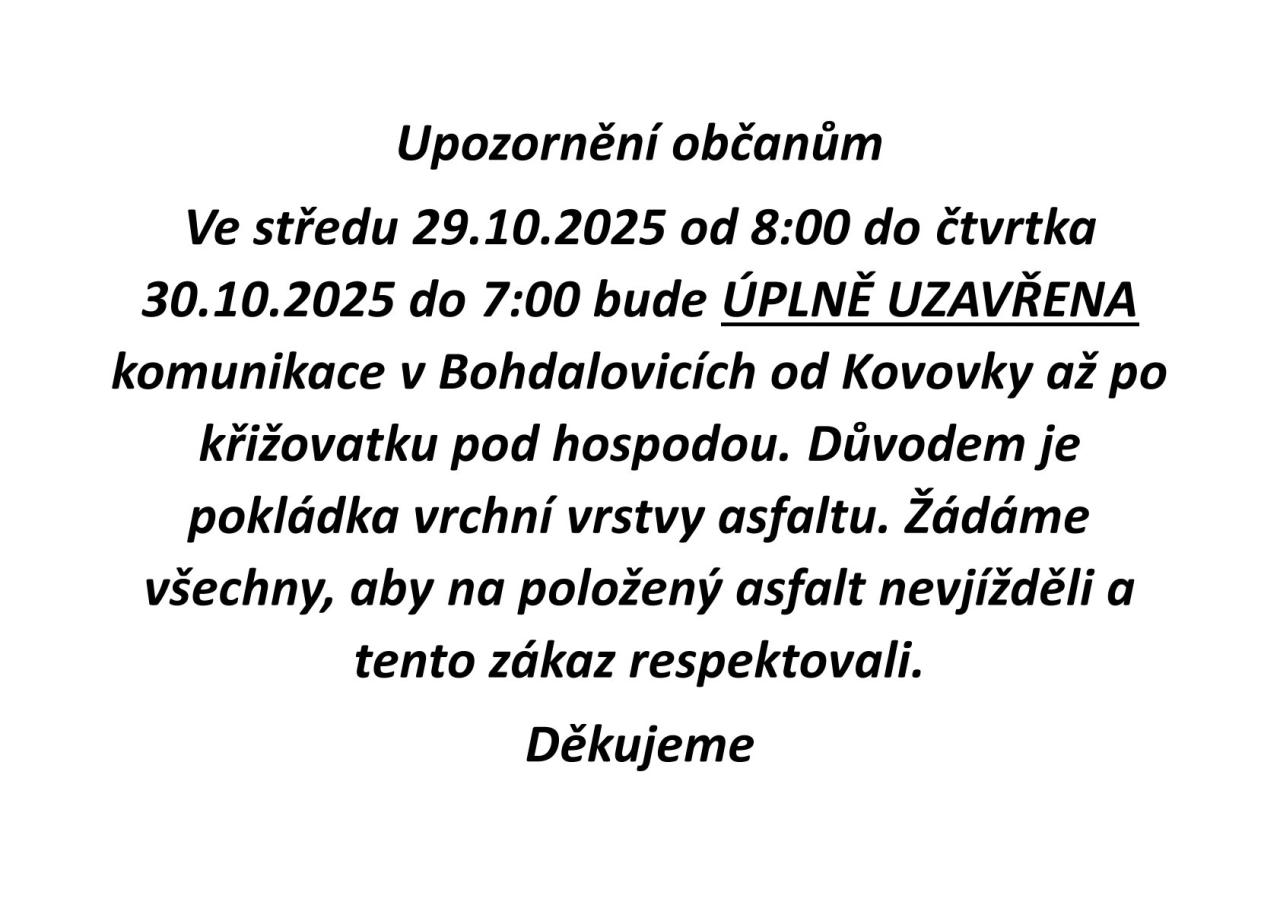 Upozornění občanům

Ve středu 29.10.2025 od 8:00 do čtvrtka 30.10.2025 do 7:00 bude ÚPLNĚ UZAVŘENA komunikace v Bohdalovicích od Kovovky až po křižovatku pod hospodou. Důvodem je pokládka vrchní vrstvy asfaltu. Žádáme všechny, aby na položený asfalt nevjížděli a tento zákaz respektovali.

Děkujeme